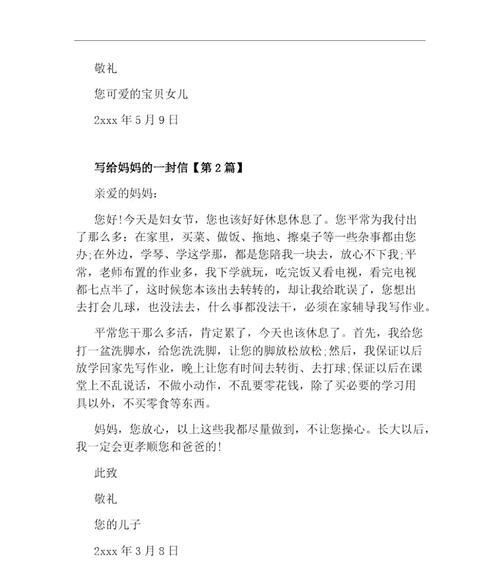 敬礼

您可爱的宝贝女儿

2xxx 年 5 月 9 日

写给妈妈的一封信【第 2 篇】

亲爱的妈妈：

您好!今天是妇女节，您也该好好休息休息了。您平常为我付出了那么多：在家里，买菜、做饭、拖地、擦桌子等一些杂事都由您办;在外边，学琴、学这学那，都是您陪我一块去，放心不下我;平常，老师布置的作业多，我下学就玩，吃完饭又看电视，看完电视都七点半了，这时候您本该出去转转的，却让我给耽误了，您想出去打会儿球，也没法去，什么事都没法干，必须在家辅导我写作业。

平常您干那么多活，肯定累了，今天也该休息了。首先，我给您打一盆洗脚水，给您洗洗脚，让您的脚放松放松;然后，我保证以后放学回家先写作业，晚上让您有时间去转街、去打球;保证以后在课堂上不乱说话，不做小动作，不乱要零花钱，除了买必要的学习用具以外，不买零食等东西。

妈妈，您放心，以上这些我都尽量做到，不让您操心。长大以后，我一定会更孝顺您和爸爸的!

此致

敬礼

您的儿子

2xxx 年 3 月 8 日